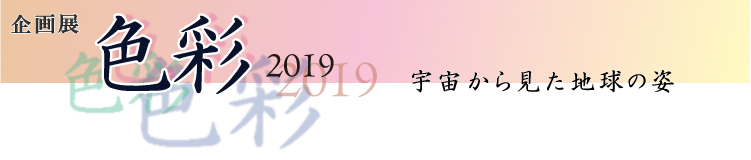 企画展

色彩 2019

宇宙から見た地球の姿